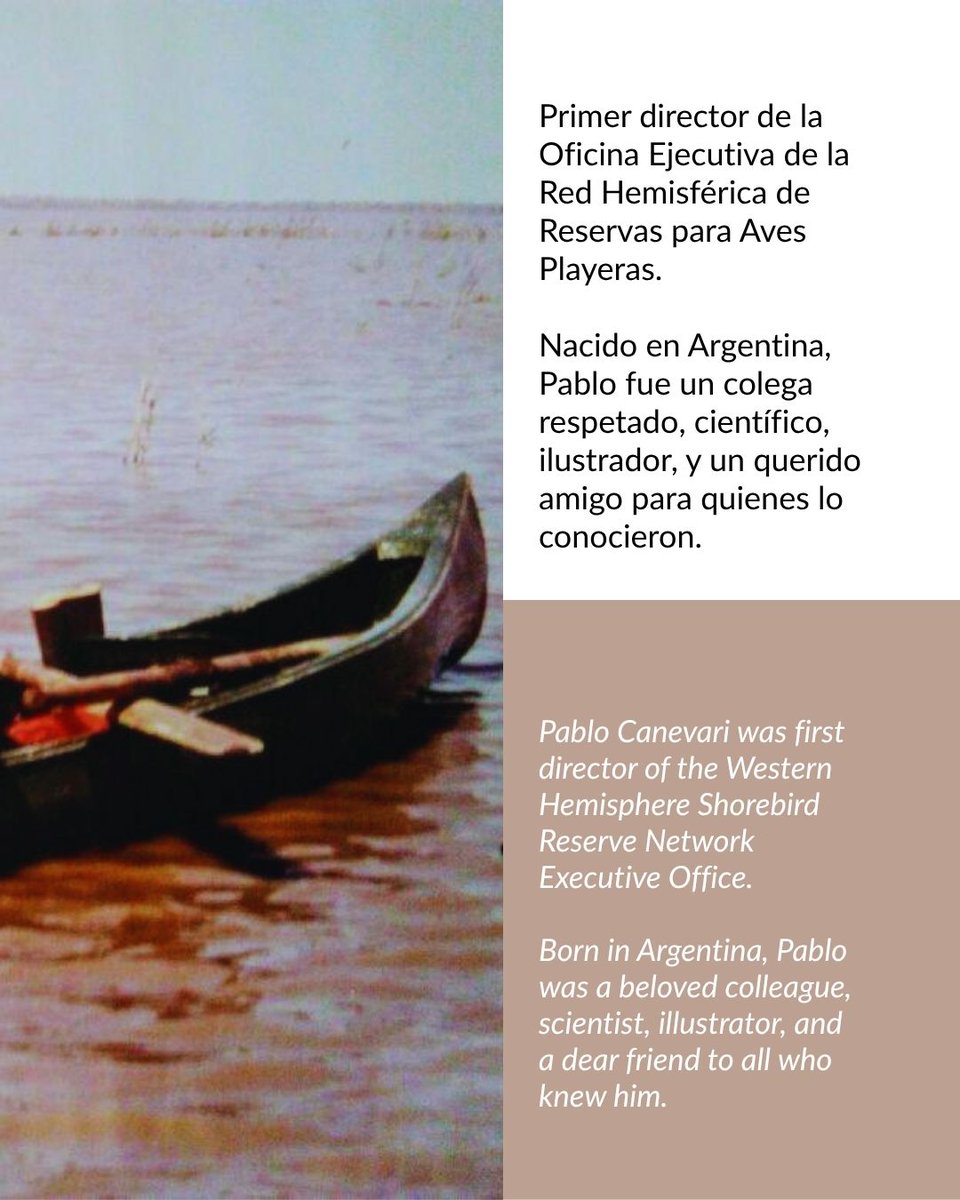 Primer director de la Oficina Ejecutiva de la Red Hemisférica de Reservas para Aves Playeras.

Nacido en Argentina, Pablo fue un colega respetado, científico, ilustrador, y un querido amigo para quienes lo conocieron.

Pablo Canevari was first director of the Western Hemisphere Shorebird Reserve Network Executive Office.

Born in Argentina, Pablo was a beloved colleague, scientist, illustrator, and a dear friend to all who knew him.